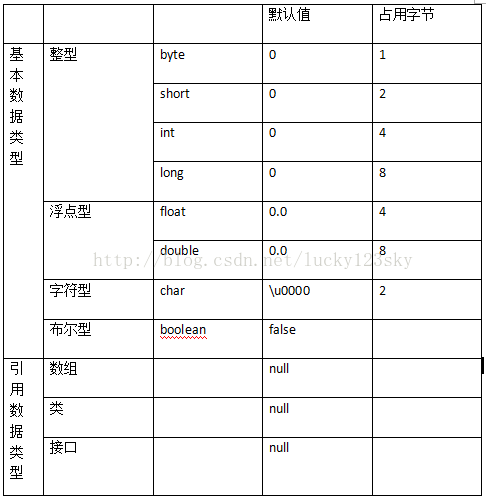 | | | | 默认值 | 占用字节 |
|---|---|---|---|---|
| 基本数据类型 | 整型 | byte | 0 | 1 |
| | | short | 0 | 2 |
| | | int | 0 | 4 |
| | | long | 0 | 8 |
| | 浮点型 | float | 0.0 | 4 |
| | | double | 0.0 | 8 |
| | 字符型 | char | \u0000 | 2 |
| | 布尔型 | boolean | false | |
| 引用数据类型 | 数组 | | null | |
| | 类 | | null | |
| | 接口 | | null | |

http://blog.csdn.net/lucky123sky